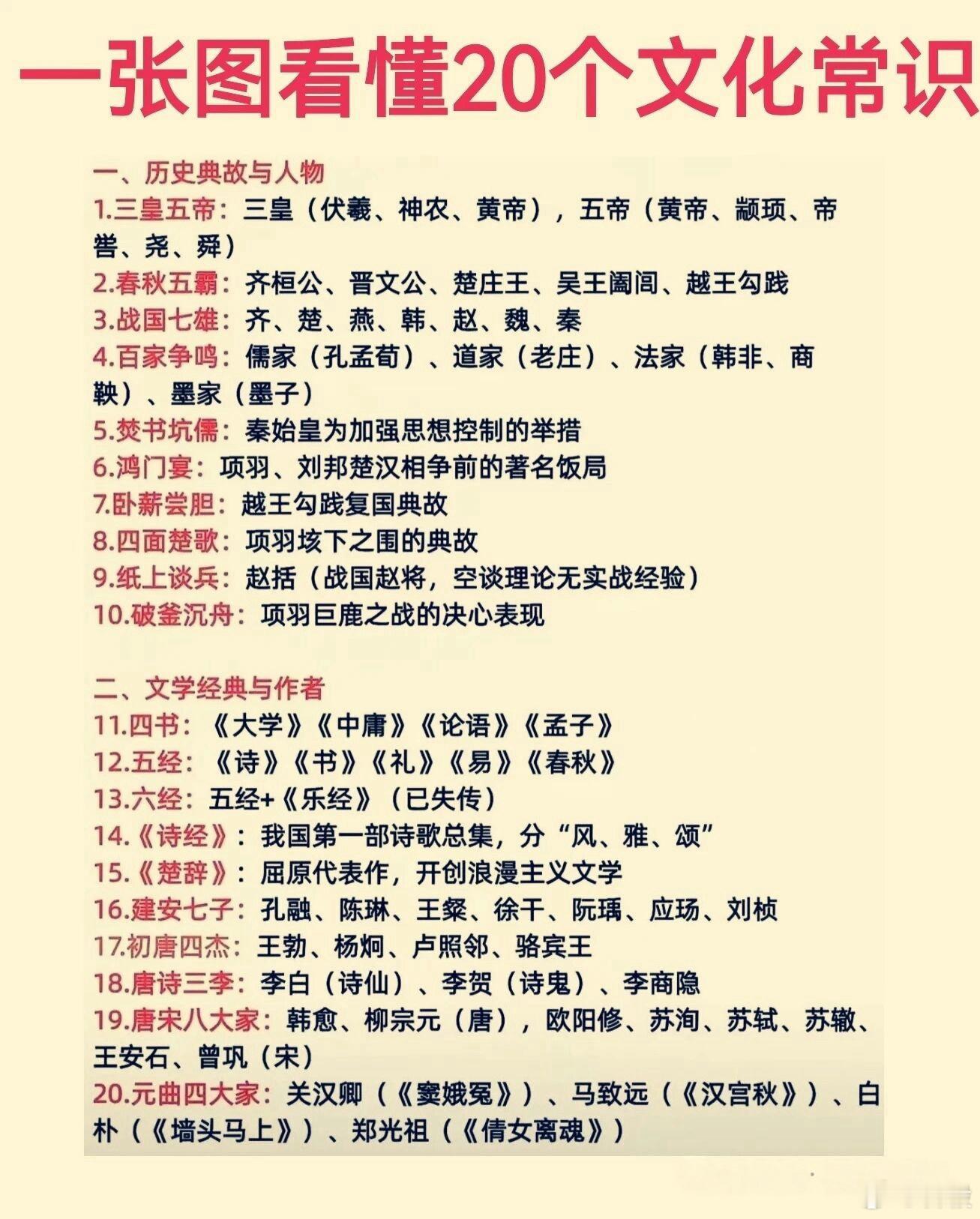 一张图看懂20个文化常识

一、历史典故与人物
1.三皇五帝：三皇（伏羲、神农、黄帝），五帝（黄帝、颛顼、帝喾、尧、舜）
2.春秋五霸：齐桓公、晋文公、楚庄王、吴王阖闾、越王勾践
3.战国七雄：齐、楚、燕、韩、赵、魏、秦
4.百家争鸣：儒家（孔孟荀）、道家（老庄）、法家（韩非、商鞅）、墨家（墨子）
5.焚书坑儒：秦始皇为加强思想控制的举措
6.鸿门宴：项羽、刘邦楚汉相争前的著名饭局
7.卧薪尝胆：越王勾践复国典故
8.四面楚歌：项羽垓下之围的典故
9.纸上谈兵：赵括（战国赵将，空谈理论无实战经验）
10.破釜沉舟：项羽巨鹿之战的决心表现

二、文学经典与作者
11.四书：《大学》《中庸》《论语》《孟子》
12.五经：《诗》《书》《礼》《易》《春秋》
13.六经：五经+《乐经》（已失传）
14.《诗经》：我国第一部诗歌总集，分“风、雅、颂”
15.《楚辞》：屈原代表作，开创浪漫主义文学
16.建安七子：孔融、陈琳、王粲、徐干、阮瑀、应玚、刘桢
17.初唐四杰：王勃、杨炯、卢照邻、骆宾王
18.唐诗三李：李白（诗仙）、李贺（诗鬼）、李商隐
19.唐宋八大家：韩愈、柳宗元（唐），欧阳修、苏洵、苏轼、苏辙、王安石、曾巩（宋）
20.元曲四大家：关汉卿（《窦娥冤》）、马致远（《汉宫秋》）、白朴（《墙头马上》）、郑光祖（《倩女离魂》）